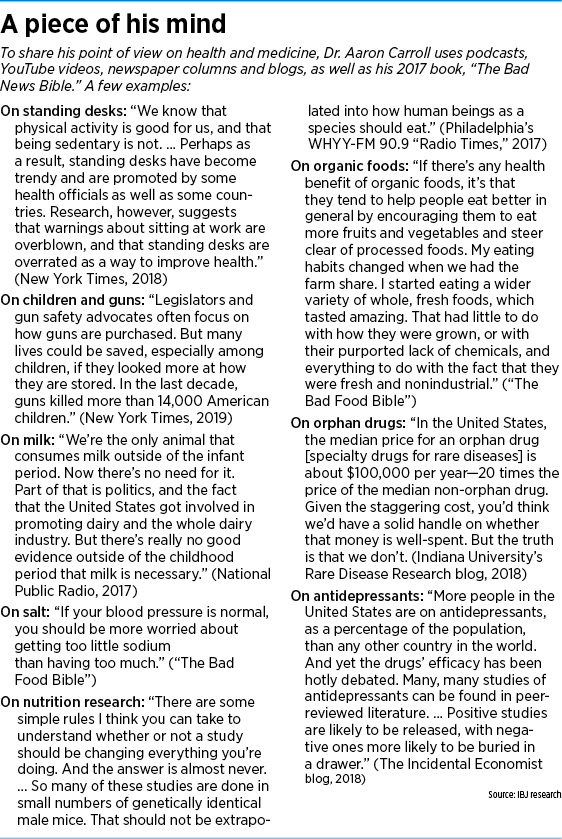 A piece of his mind

To share his point of view on health and medicine, Dr. Aaron Carroll uses podcasts, YouTube videos, newspaper columns and blogs, as well as his 2017 book, "The Bad News Bible." A few examples:

On standing desks: "We know that physical activity is good for us, and that being sedentary is not. ... Perhaps as a result, standing desks have become trendy and are promoted by some health officials as well as some countries. Research, however, suggests that warnings about sitting at work are overblown, and that standing desks are overrated as a way to improve health." (New York Times, 2018)

On children and guns: "Legislators and gun safety advocates often focus on how guns are purchased. But many lives could be saved, especially among children, if they looked more at how they are stored. In the last decade, guns killed more than 14,000 American children." (New York Times, 2019)

On milk: "We're the only animal that consumes milk outside of the infant period. Now there's no need for it. Part of that is politics, and the fact that the United States got involved in promoting dairy and the whole dairy industry. But there's really no good evidence outside of the childhood period that milk is necessary." (National Public Radio, 2017)

On salt: "If your blood pressure is normal, you should be more worried about getting too little sodium than having too much." ("The Bad Food Bible")

On nutrition research: "There are some simple rules I think you can take to understand whether or not a study should be changing everything you're doing. And the answer is almost never. ... So many of these studies are done in small numbers of genetically identical male mice. That should not be extrapolated into how human beings as a species should eat." (Philadelphia's WHYY-FM 90.9 "Radio Times," 2017)

On organic foods: "If there's any health benefit of organic foods, it's that they tend to help people eat better in general by encouraging them to eat more fruits and vegetables and steer clear of processed foods. My eating habits changed when we had the farm share. I started eating a wider variety of whole, fresh foods, which tasted amazing. That had little to do with how they were grown, or with their purported lack of chemicals, and everything to do with the fact that they were fresh and nonindustrial." ("The Bad Food Bible")

On orphan drugs: "In the United States, the median price for an orphan drug [specialty drugs for rare diseases] is about $100,000 per year—20 times the price of the median non-orphan drug. Given the staggering cost, you'd think we'd have a solid handle on whether that money is well-spent. But the truth is that we don't. (Indiana University's Rare Disease Research blog, 2018)

On antidepressants: "More people in the United States are on antidepressants, as a percentage of the population, than any other country in the world. And yet the drugs' efficacy has been hotly debated. Many, many studies of antidepressants can be found in peer-reviewed literature. ... Positive studies are likely to be released, with negative ones more likely to be buried in a drawer." (The Incidental Economist blog, 2018)

Source: IBJ research